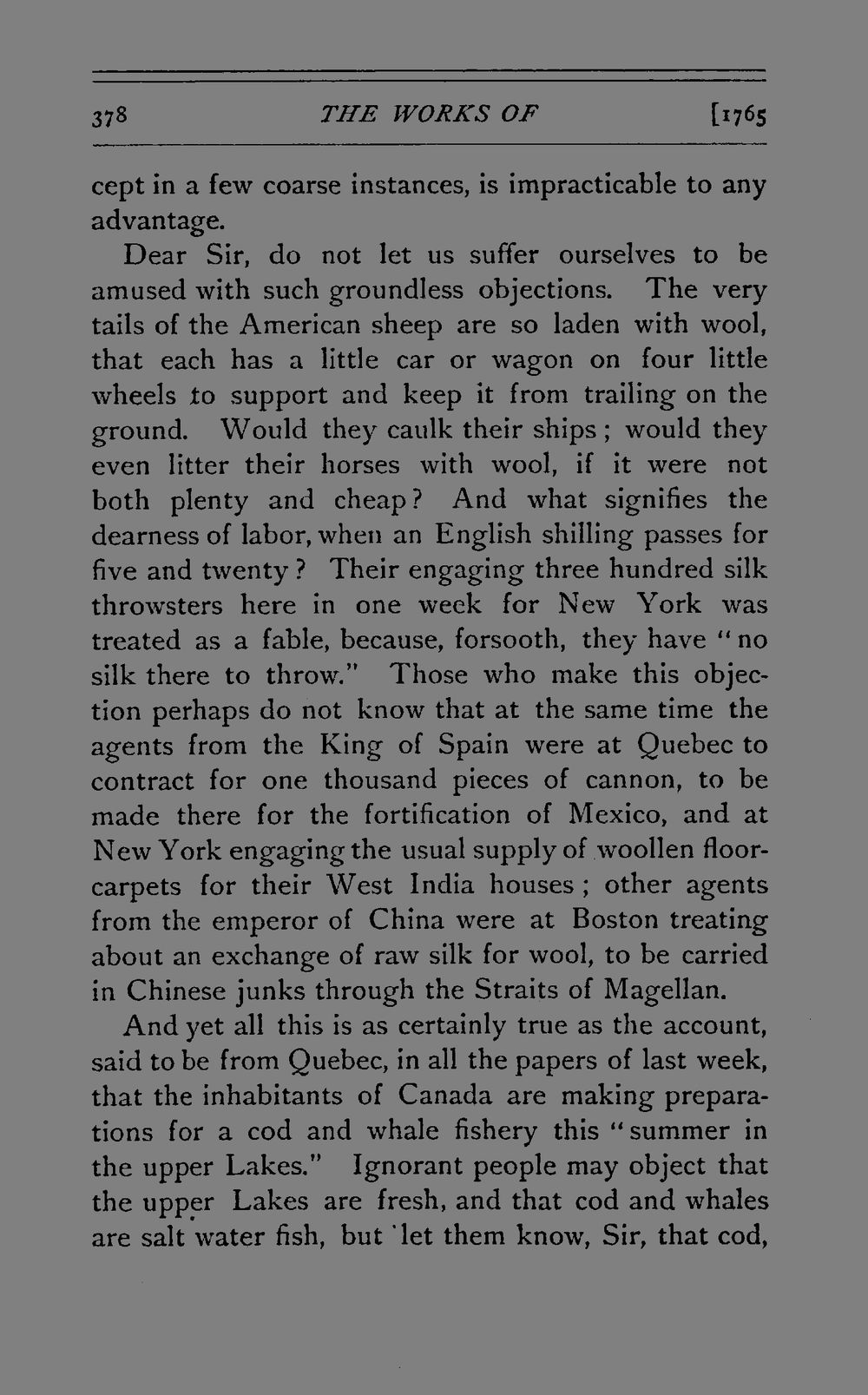 378 THE WORKS OF [1765

cept in a few coarse instances, is impracticable to any advantage.

Dear Sir, do not let us suffer ourselves to be amused with such groundless objections. The very tails of the American sheep are so laden with wool, that each has a little car or wagon on four little wheels to support and keep it from trailing on the ground. Would they caulk their ships; would they even litter their horses with wool, if it were not both plenty and cheap? And what signifies the dearness of labor, when an English shilling passes for five and twenty? Their engaging three hundred silk throwsters here in one week for New York was treated as a fable, because, forsooth, they have "no silk there to throw." Those who make this objection perhaps do not know that at the same time the agents from the King of Spain were at Quebec to contract for one thousand pieces of cannon, to be made there for the fortification of Mexico, and at New York engaging the usual supply of woollen floor-carpets for their West India houses; other agents from the emperor of China were at Boston treating about an exchange of raw silk for wool, to be carried in Chinese junks through the Straits of Magellan.

And yet all this is as certainly true as the account, said to be from Quebec, in all the papers of last week, that the inhabitants of Canada are making preparations for a cod and whale fishery this "summer in the upper Lakes." Ignorant people may object that the upper Lakes are fresh, and that cod and whales are salt water fish, but let them know, Sir, that cod,